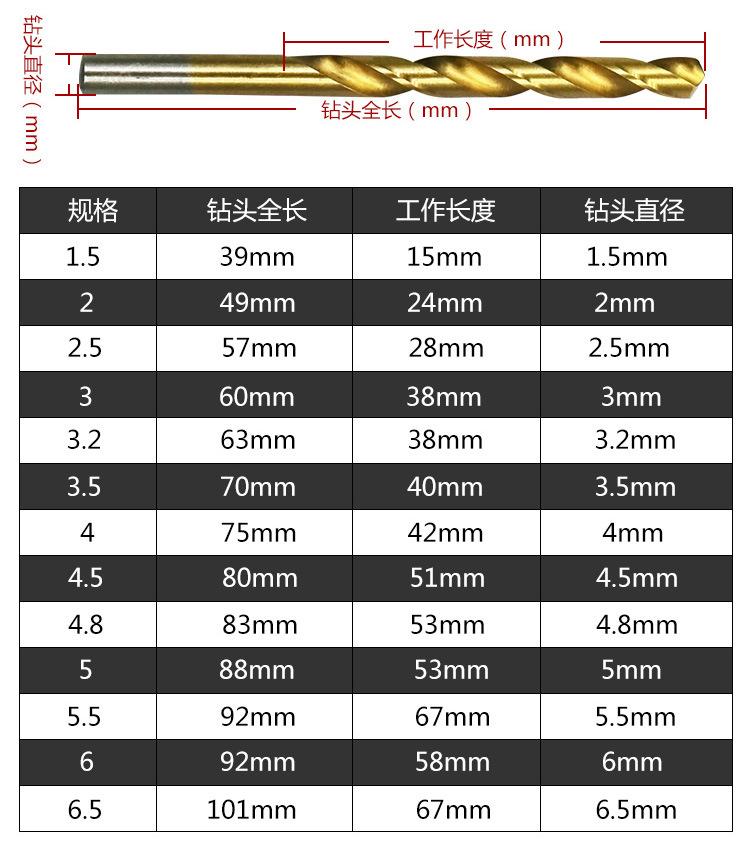 钻头直径（mm）

工作长度（mm）

钻头全长（mm）

| 规格 | 钻头全长 | 工作长度 | 钻头直径 |
|---|---|---|---|
| 1.5 | 39mm | 15mm | 1.5mm |
| 2 | 49mm | 24mm | 2mm |
| 2.5 | 57mm | 28mm | 2.5mm |
| 3 | 60mm | 38mm | 3mm |
| 3.2 | 63mm | 38mm | 3.2mm |
| 3.5 | 70mm | 40mm | 3.5mm |
| 4 | 75mm | 42mm | 4mm |
| 4.5 | 80mm | 51mm | 4.5mm |
| 4.8 | 83mm | 53mm | 4.8mm |
| 5 | 88mm | 53mm | 5mm |
| 5.5 | 92mm | 67mm | 5.5mm |
| 6 | 92mm | 58mm | 6mm |
| 6.5 | 101mm | 67mm | 6.5mm |